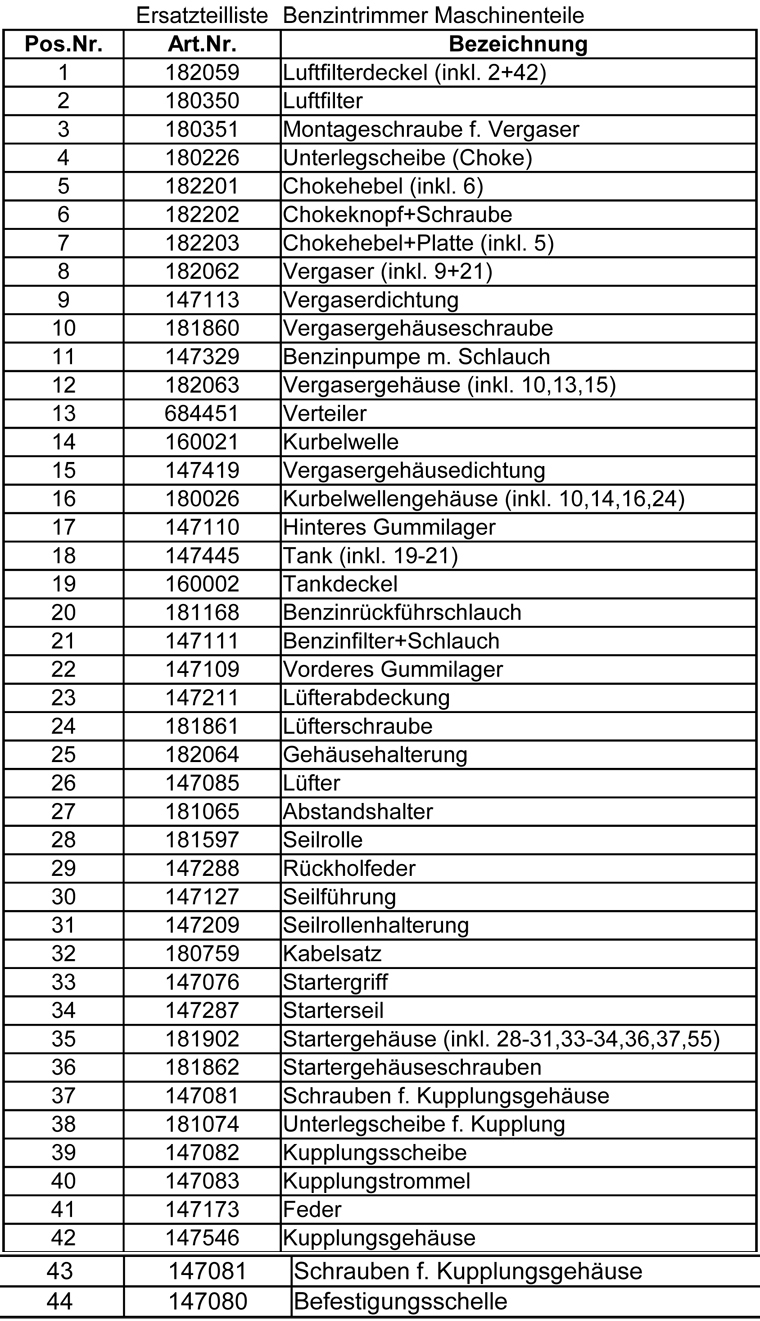 Ersatzteilliste Benzintrimmer Maschinenteile

| Pos.Nr. | Art.Nr. | Bezeichnung |
|---|---|---|
| 1 | 182059 | Luftfilterdeckel (inkl. 2+42) |
| 2 | 180350 | Luftfilter |
| 3 | 180351 | Montageschraube f. Vergaser |
| 4 | 180226 | Unterlegscheibe (Choke) |
| 5 | 182201 | Chokehebel (inkl. 6) |
| 6 | 182202 | Chokeknopf+Schraube |
| 7 | 182203 | Chokehebel+Platte (inkl. 5) |
| 8 | 182062 | Vergaser (inkl. 9+21) |
| 9 | 147113 | Vergaserdichtung |
| 10 | 181860 | Vergasergehäuseschraube |
| 11 | 147329 | Benzinpumpe m. Schlauch |
| 12 | 182063 | Vergasergehäuse (inkl. 10,13,15) |
| 13 | 684451 | Verteiler |
| 14 | 160021 | Kurbelwelle |
| 15 | 147419 | Vergasergehäusedichtung |
| 16 | 180026 | Kurbelwellengehäuse (inkl. 10,14,16,24) |
| 17 | 147110 | Hinteres Gummilager |
| 18 | 147445 | Tank (inkl. 19-21) |
| 19 | 160002 | Tankdeckel |
| 20 | 181168 | Benzinrückführschlauch |
| 21 | 147111 | Benzinfilter+Schlauch |
| 22 | 147109 | Vorderes Gummilager |
| 23 | 147211 | Lüfterabdeckung |
| 24 | 181861 | Lüfterschraube |
| 25 | 182064 | Gehäusehalterung |
| 26 | 147085 | Lüfter |
| 27 | 181065 | Abstandshalter |
| 28 | 181597 | Seilrolle |
| 29 | 147288 | Rückholfeder |
| 30 | 147127 | Seilführung |
| 31 | 147209 | Seilrollenhalterung |
| 32 | 180759 | Kabelsatz |
| 33 | 147076 | Startergriff |
| 34 | 147287 | Starterseil |
| 35 | 181902 | Startergehäuse (inkl. 28-31,33-34,36,37,55) |
| 36 | 181862 | Startergehäuseschrauben |
| 37 | 147081 | Schrauben f. Kupplungsgehäuse |
| 38 | 181074 | Unterlegscheibe f. Kupplung |
| 39 | 147082 | Kupplungsscheibe |
| 40 | 147083 | Kupplungstrommel |
| 41 | 147173 | Feder |
| 42 | 147546 | Kupplungsgehäuse |
| 43 | 147081 | Schrauben f. Kupplungsgehäuse |
| 44 | 147080 | Befestigungsschelle |